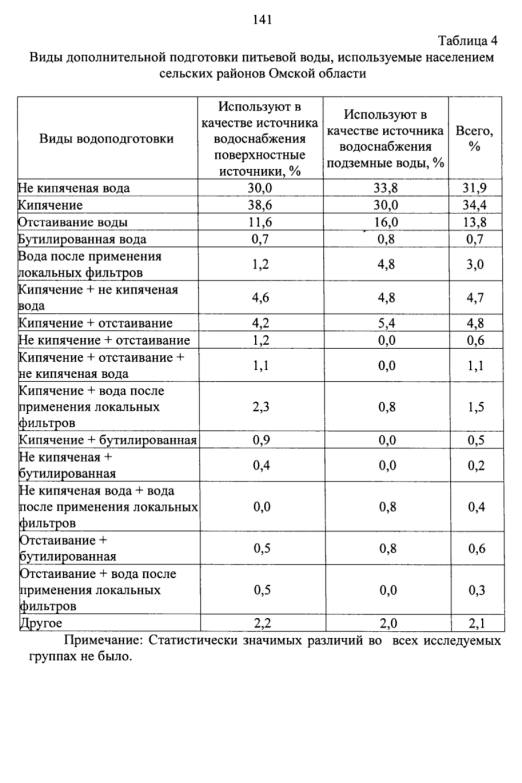 141

Таблица 4

Виды дополнительной подготовки питьевой воды, используемые населением сельских районов Омской области

| Виды водоподготовки | Используют в качестве источника водоснабжения поверхностные источники, % | Используют в качестве источника водоснабжения подземные воды, % | Всего, % |
|---|---|---|---|
| Не кипяченая вода | 30,0 | 33,8 | 31,9 |
| Кипячение | 38,6 | 30,0 | 34,4 |
| Отстаивание воды | 11,6 | 16,0 | 13,8 |
| Бутилированная вода | 0,7 | 0,8 | 0,7 |
| Вода после применения локальных фильтров | 1,2 | 4,8 | 3,0 |
| Кипячение + не кипяченая вода | 4,6 | 4,8 | 4,7 |
| Кипячение + отстаивание | 4,2 | 5,4 | 4,8 |
| Не кипячение + отстаивание | 1,2 | 0,0 | 0,6 |
| Кипячение + отстаивание + не кипяченая вода | 1,1 | 0,0 | 1,1 |
| Кипячение + вода после применения локальных фильтров | 2,3 | 0,8 | 1,5 |
| Кипячение + бутилированная | 0,9 | 0,0 | 0,5 |
| Не кипяченая + бутилированная | 0,4 | 0,0 | 0,2 |
| Не кипяченая вода + вода после применения локальных фильтров | 0,0 | 0,8 | 0,4 |
| Отстаивание + бутилированная | 0,5 | 0,8 | 0,6 |
| Отстаивание + вода после применения локальных фильтров | 0,5 | 0,0 | 0,3 |
| Другое | 2,2 | 2,0 | 2,1 |

Примечание: Статистически значимых различий во всех исследуемых группах не было.